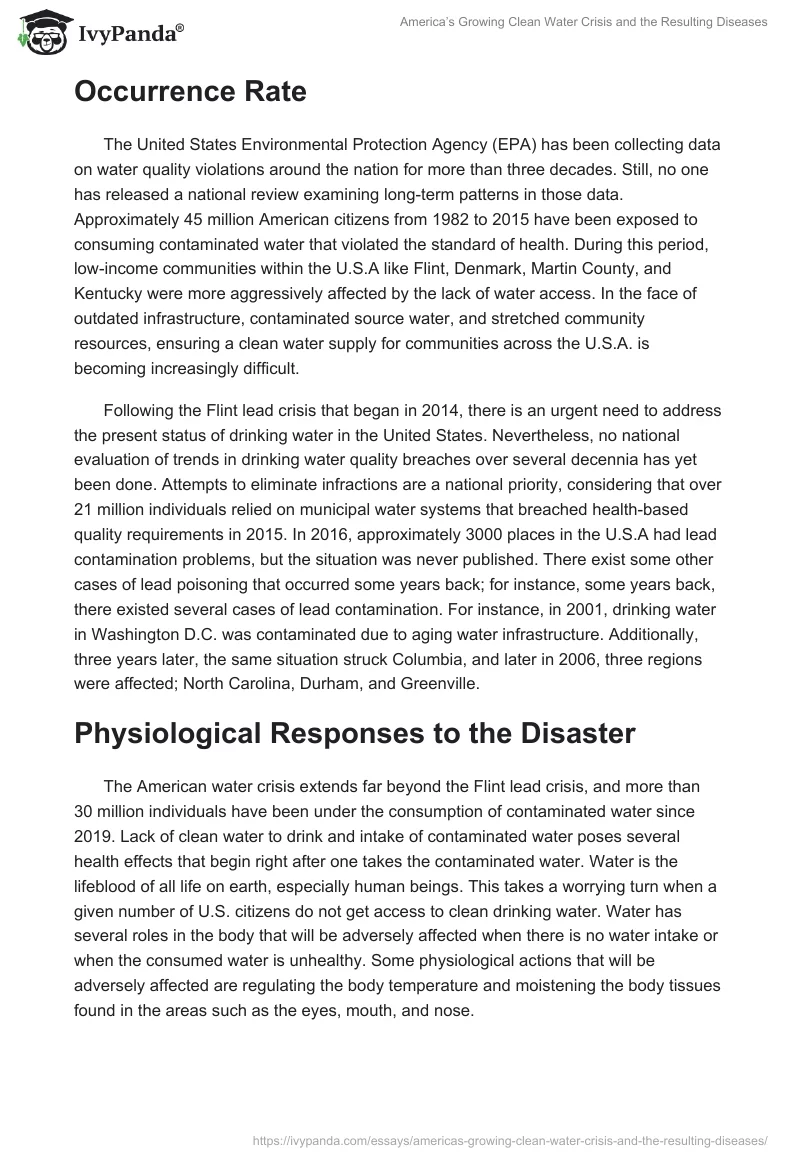 IvyPanda®

America's Growing Clean Water Crisis and the Resulting Diseases

Occurrence Rate

The United States Environmental Protection Agency (EPA) has been collecting data on water quality violations around the nation for more than three decades. Still, no one has released a national review examining long-term patterns in those data. Approximately 45 million American citizens from 1982 to 2015 have been exposed to consuming contaminated water that violated the standard of health. During this period, low-income communities within the U.S.A like Flint, Denmark, Martin County, and Kentucky were more aggressively affected by the lack of water access. In the face of outdated infrastructure, contaminated source water, and stretched community resources, ensuring a clean water supply for communities across the U.S.A. is becoming increasingly difficult.

Following the Flint lead crisis that began in 2014, there is an urgent need to address the present status of drinking water in the United States. Nevertheless, no national evaluation of trends in drinking water quality breaches over several decennia has yet been done. Attempts to eliminate infractions are a national priority, considering that over 21 million individuals relied on municipal water systems that breached health-based quality requirements in 2015. In 2016, approximately 3000 places in the U.S.A had lead contamination problems, but the situation was never published. There exist some other cases of lead poisoning that occurred some years back; for instance, some years back, there existed several cases of lead contamination. For instance, in 2001, drinking water in Washington D.C. was contaminated due to aging water infrastructure. Additionally, three years later, the same situation struck Columbia, and later in 2006, three regions were affected; North Carolina, Durham, and Greenville.

Physiological Responses to the Disaster

The American water crisis extends far beyond the Flint lead crisis, and more than 30 million individuals have been under the consumption of contaminated water since 2019. Lack of clean water to drink and intake of contaminated water poses several health effects that begin right after one takes the contaminated water. Water is the lifeblood of all life on earth, especially human beings. This takes a worrying turn when a given number of U.S. citizens do not get access to clean drinking water. Water has several roles in the body that will be adversely affected when there is no water intake or when the consumed water is unhealthy. Some physiological actions that will be adversely affected are regulating the body temperature and moistening the body tissues found in the areas such as the eyes, mouth, and nose.

https://ivypanda.com/essays/americas-growing-clean-water-crisis-and-the-resulting-diseases/